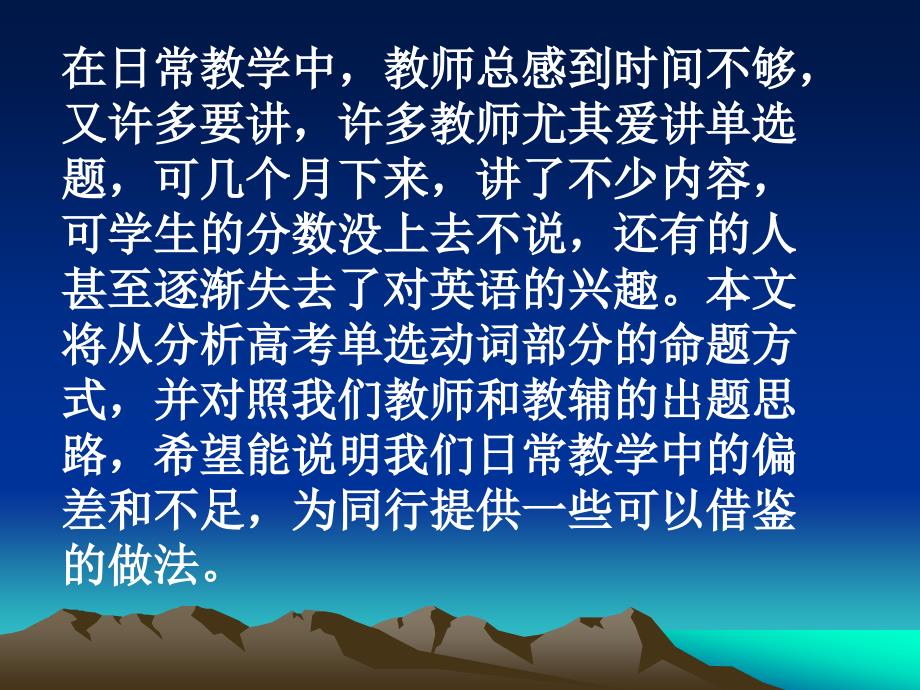 在日常教学中，教师总感到时间不够，又许多要讲，许多教师尤其爱讲单选题，可几个月下来，讲了不少内容，可学生的分数没上去不说，还有的人甚至逐渐失去了对英语的兴趣。本文将从分析高考单选动词部分的命题方式，并对照我们教师和教辅的出题思路，希望能说明我们日常教学中的偏差和不足，为同行提供一些可以借鉴的做法。